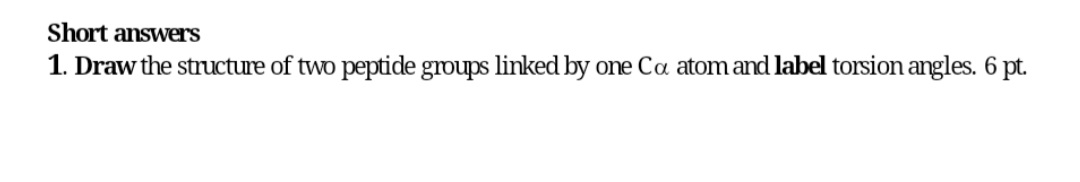 Short answers
1. Draw the structure of two peptide groups linked by one C$\alpha$ atom and label torsion angles. 6 pt.